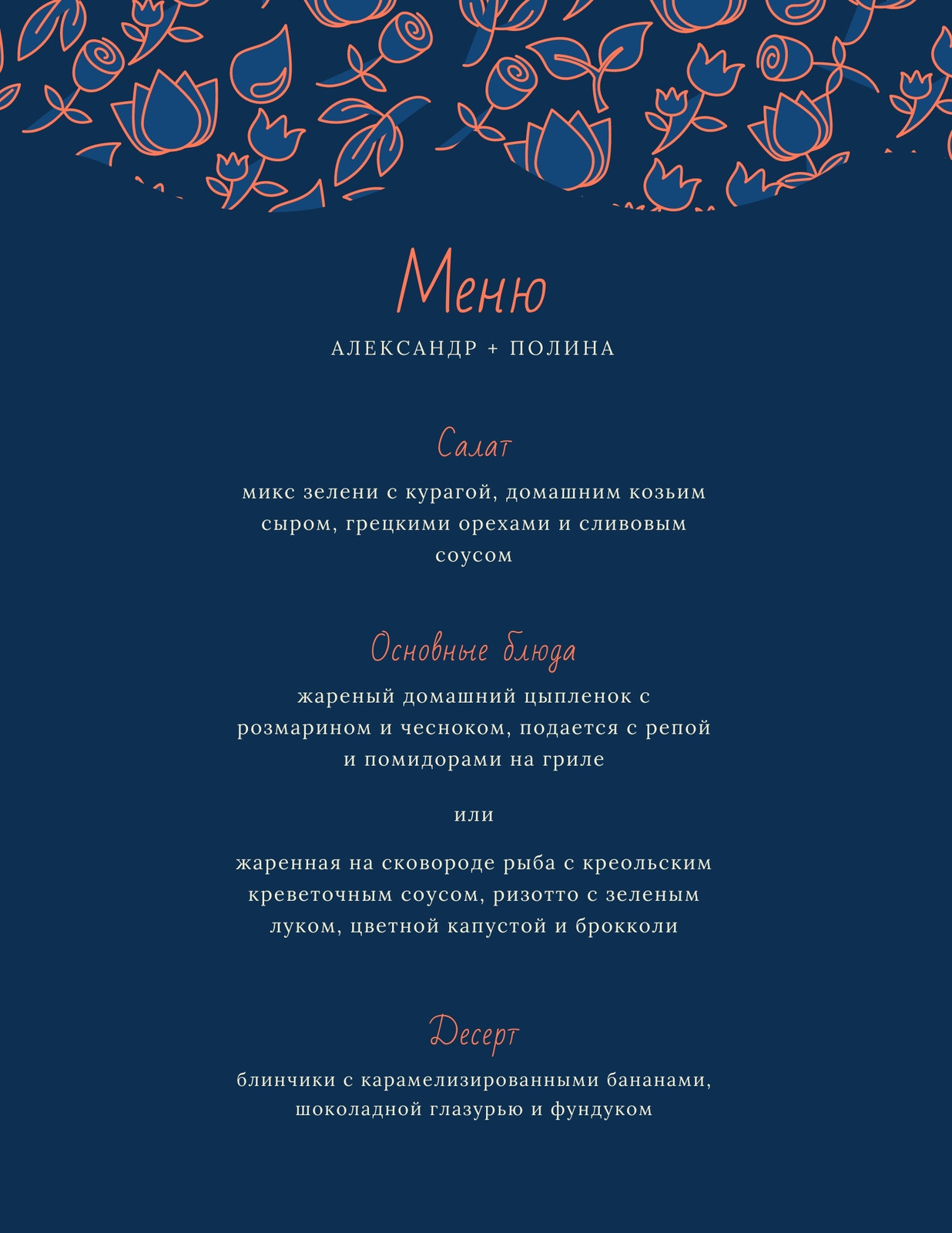 Меню

АЛЕКСАНДР + ПОЛИНА

Салат

микс зелени с курагой, домашним козьим сыром, грецкими орехами и сливовым соусом

Основные блюда

жареный домашний цыпленок с розмарином и чесноком, подается с репой и помидорами на гриле

или

жаренная на сковороде рыба с креольским креветочным соусом, ризотто с зеленым луком, цветной капустой и брокколи

Десерт

блинчики с карамелизированными бананами, шоколадной глазурью и фундуком